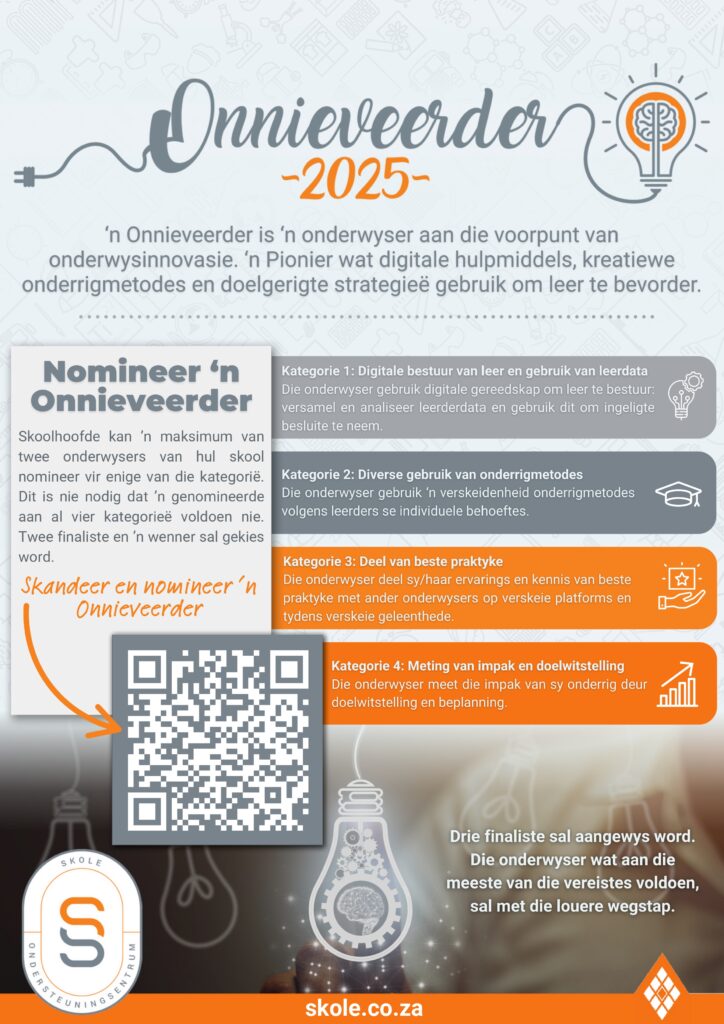 Onnieveerder
-2025-

'n Onnieveerder is 'n onderwyser aan die voorpunt van onderwysinnovasie. 'n Pionier wat digitale hulpmiddels, kreatiewe onderrigmetodes en doelgerigte strategieë gebruik om leer te bevorder.

Nomineer 'n Onnieveerder

Skoolhoofde kan 'n maksimum van twee onderwysers van hul skool nomineer vir enige van die kategorië. Dit is nie nodig dat 'n genomineerde aan al vier kategorieë voldoen nie. Twee finaliste en 'n wenner sal gekies word.

Skandeer en nomineer 'n Onnieveerder

Kategorie 1: Digitale bestuur van leer en gebruik van leerdata
Die onderwyser gebruik digitale gereedskap om leer te bestuur: versamel en analiseer leerderdata en gebruik dit om ingeligte besluite te neem.

Kategorie 2: Diverse gebruik van onderrigmetodes
Die onderwyser gebruik 'n verskeidenheid onderrigmetodes volgens leerders se individuele behoeftes.

Kategorie 3: Deel van beste praktyke
Die onderwyser deel sy/haar ervarings en kennis van beste praktyke met ander onderwysers op verskeie platforms en tydens verskeie geleenthede.

Kategorie 4: Meting van impak en doelwitstelling
Die onderwyser meet die impak van sy onderrig deur doelwitstelling en beplanning.

Drie finaliste sal aangewys word. Die onderwyser wat aan die meeste van die vereistes voldoen, sal met die louere wegstap.

SKOLE ONDERSTEUNINGSENTRUM

skole.co.za